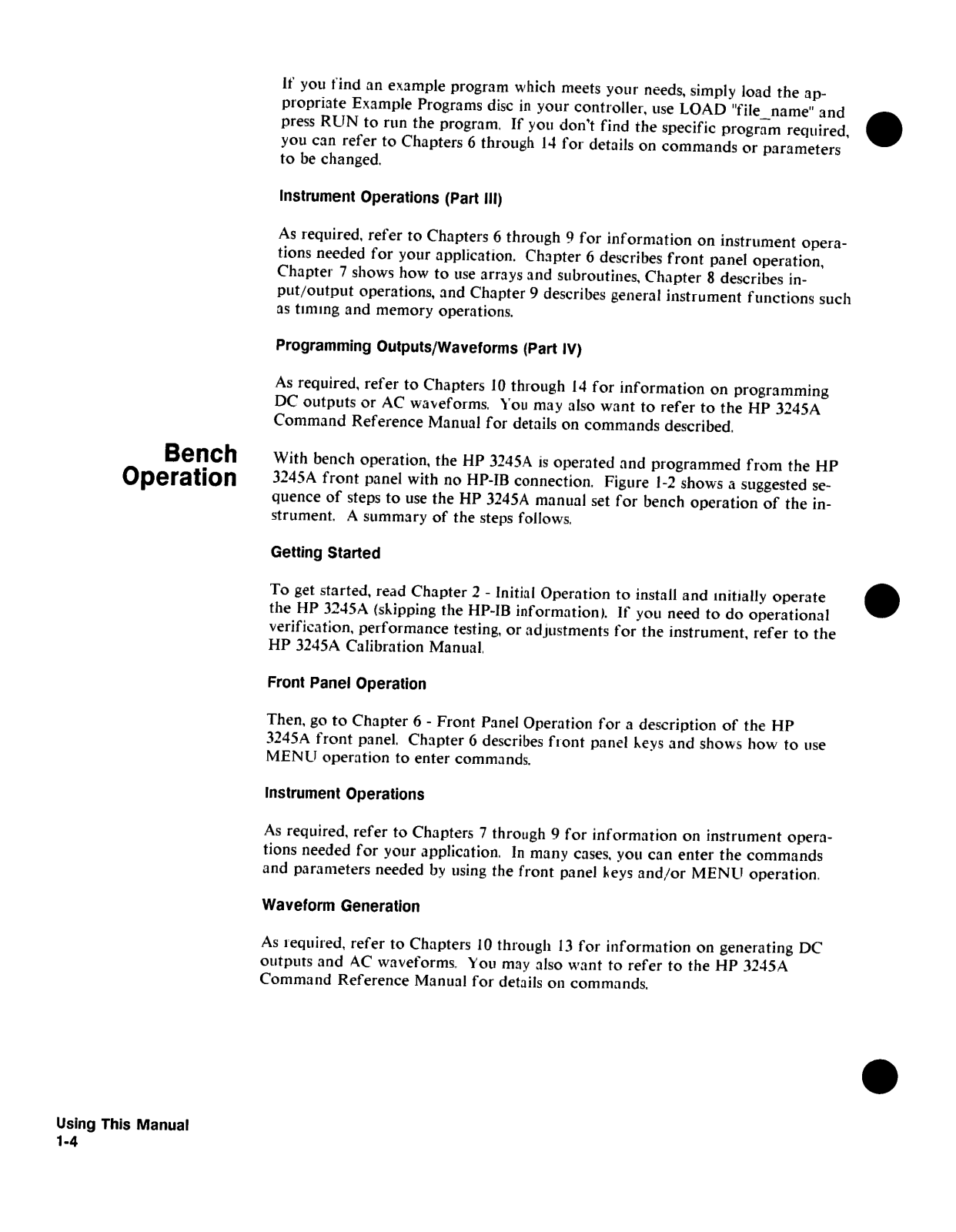 If you find an example program which meets your needs, simply load the appropriate Example Programs disc in your controller, use LOAD "file_name" and press RUN to run the program. If you don't find the specific program required, you can refer to Chapters 6 through 14 for details on commands or parameters to be changed.

Instrument Operations (Part III)

As required, refer to Chapters 6 through 9 for information on instrument operations needed for your application. Chapter 6 describes front panel operation, Chapter 7 shows how to use arrays and subroutines, Chapter 8 describes input/output operations, and Chapter 9 describes general instrument functions such as timing and memory operations.

Programming Outputs/Waveforms (Part IV)

As required, refer to Chapters 10 through 14 for information on programming DC outputs or AC waveforms. You may also want to refer to the HP 3245A Command Reference Manual for details on commands described.

Bench Operation

With bench operation, the HP 3245A is operated and programmed from the HP 3245A front panel with no HP-IB connection. Figure 1-2 shows a suggested sequence of steps to use the HP 3245A manual set for bench operation of the instrument. A summary of the steps follows.

Getting Started

To get started, read Chapter 2 - Initial Operation to install and initially operate the HP 3245A (skipping the HP-IB information). If you need to do operational verification, performance testing, or adjustments for the instrument, refer to the HP 3245A Calibration Manual.

Front Panel Operation

Then, go to Chapter 6 - Front Panel Operation for a description of the HP 3245A front panel. Chapter 6 describes front panel keys and shows how to use MENU operation to enter commands.

Instrument Operations

As required, refer to Chapters 7 through 9 for information on instrument operations needed for your application. In many cases, you can enter the commands and parameters needed by using the front panel keys and/or MENU operation.

Waveform Generation

As required, refer to Chapters 10 through 13 for information on generating DC outputs and AC waveforms. You may also want to refer to the HP 3245A Command Reference Manual for details on commands.

Using This Manual
1-4